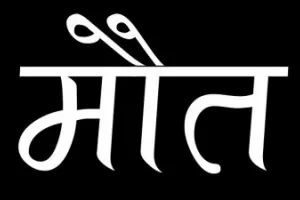 मौत